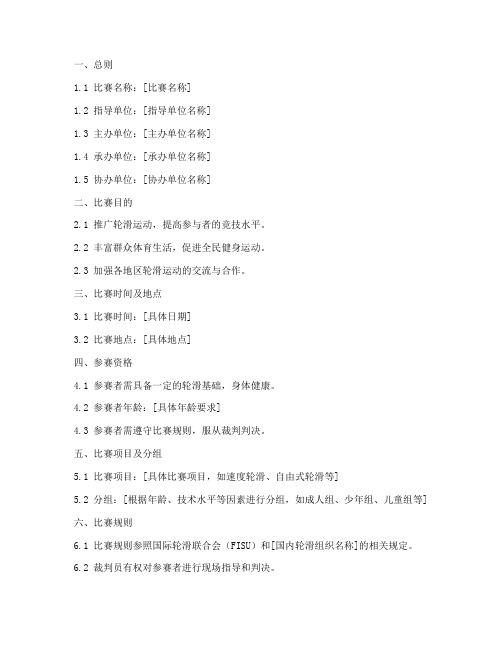 一、总则

1.1 比赛名称：[比赛名称]

1.2 指导单位：[指导单位名称]

1.3 主办单位：[主办单位名称]

1.4 承办单位：[承办单位名称]

1.5 协办单位：[协办单位名称]

二、比赛目的

2.1 推广轮滑运动，提高参与者的竞技水平。

2.2 丰富群众体育生活，促进全民健身运动。

2.3 加强各地区轮滑运动的交流与合作。

三、比赛时间及地点

3.1 比赛时间：[具体日期]

3.2 比赛地点：[具体地点]

四、参赛资格

4.1 参赛者需具备一定的轮滑基础，身体健康。

4.2 参赛者年龄：[具体年龄要求]

4.3 参赛者需遵守比赛规则，服从裁判判决。

五、比赛项目及分组

5.1 比赛项目：[具体比赛项目，如速度轮滑、自由式轮滑等]

5.2 分组：[根据年龄、技术水平等因素进行分组，如成人组、少年组、儿童组等]

六、比赛规则

6.1 比赛规则参照国际轮滑联合会（FISU）和[国内轮滑组织名称]的相关规定。

6.2 裁判员有权对参赛者进行现场指导和判决。